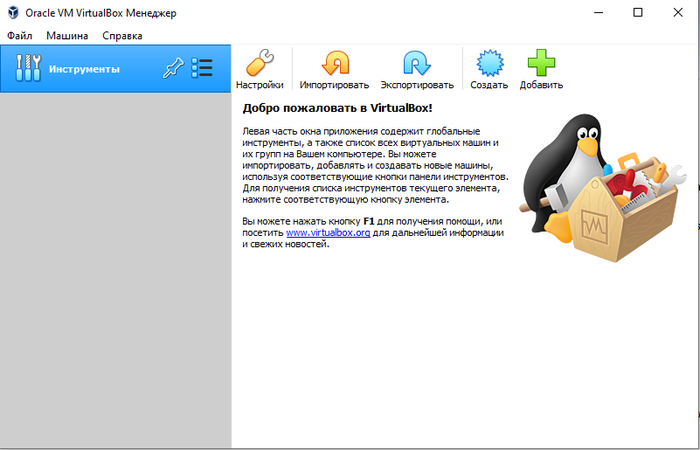 Oracle VM VirtualBox Менеджер

Файл Машина Справка

Инструменты

Настройки Импортировать Экспортировать Создать Добавить

Добро пожаловать в VirtualBox!

Левая часть окна приложения содержит глобальные инструменты, а также список всех виртуальных машин и их групп на Вашем компьютере. Вы можете импортировать, добавлять и создавать новые машины, используя соответствующие кнопки панели инструментов. Для получения списка инструментов текущего элемента, нажмите соответствующую кнопку элемента.

Вы можете нажать кнопку F1 для получения помощи, или посетить www.virtualbox.org для дальнейшей информации и свежих новостей.

VM